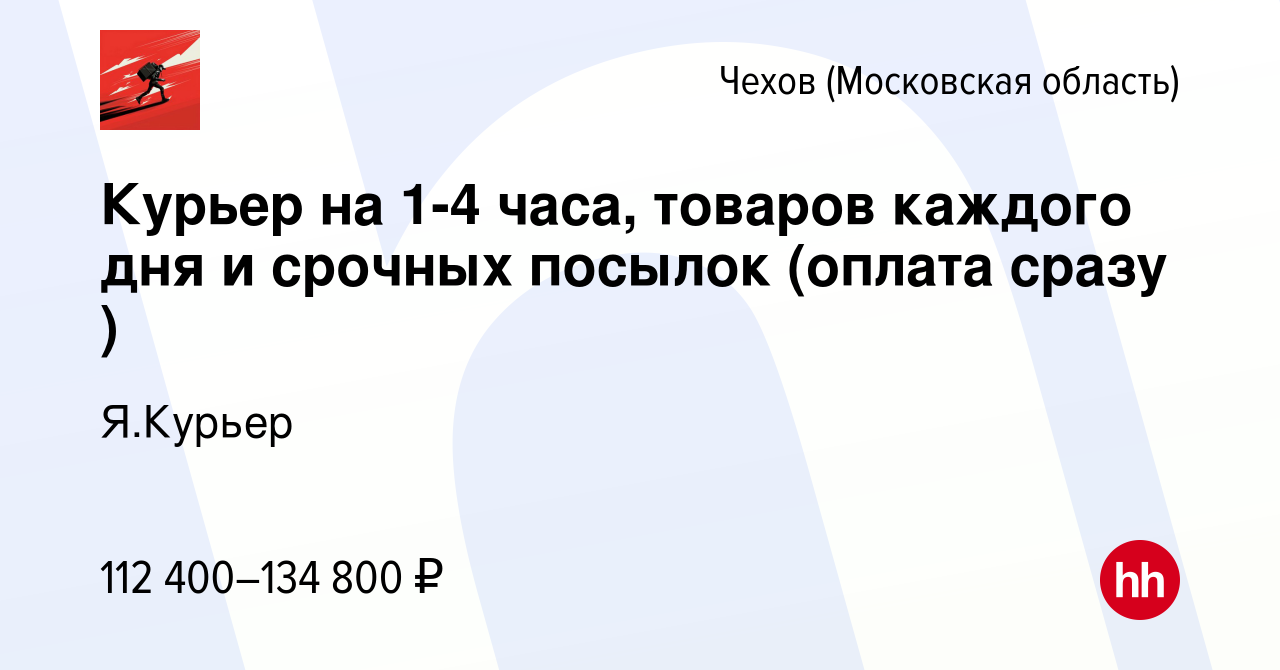 Чехов (Московская область)

Курьер на 1-4 часа, товаров каждого дня и срочных посылок (оплата сразу )

Я.Курьер

112 400–134 800 ₽

hh